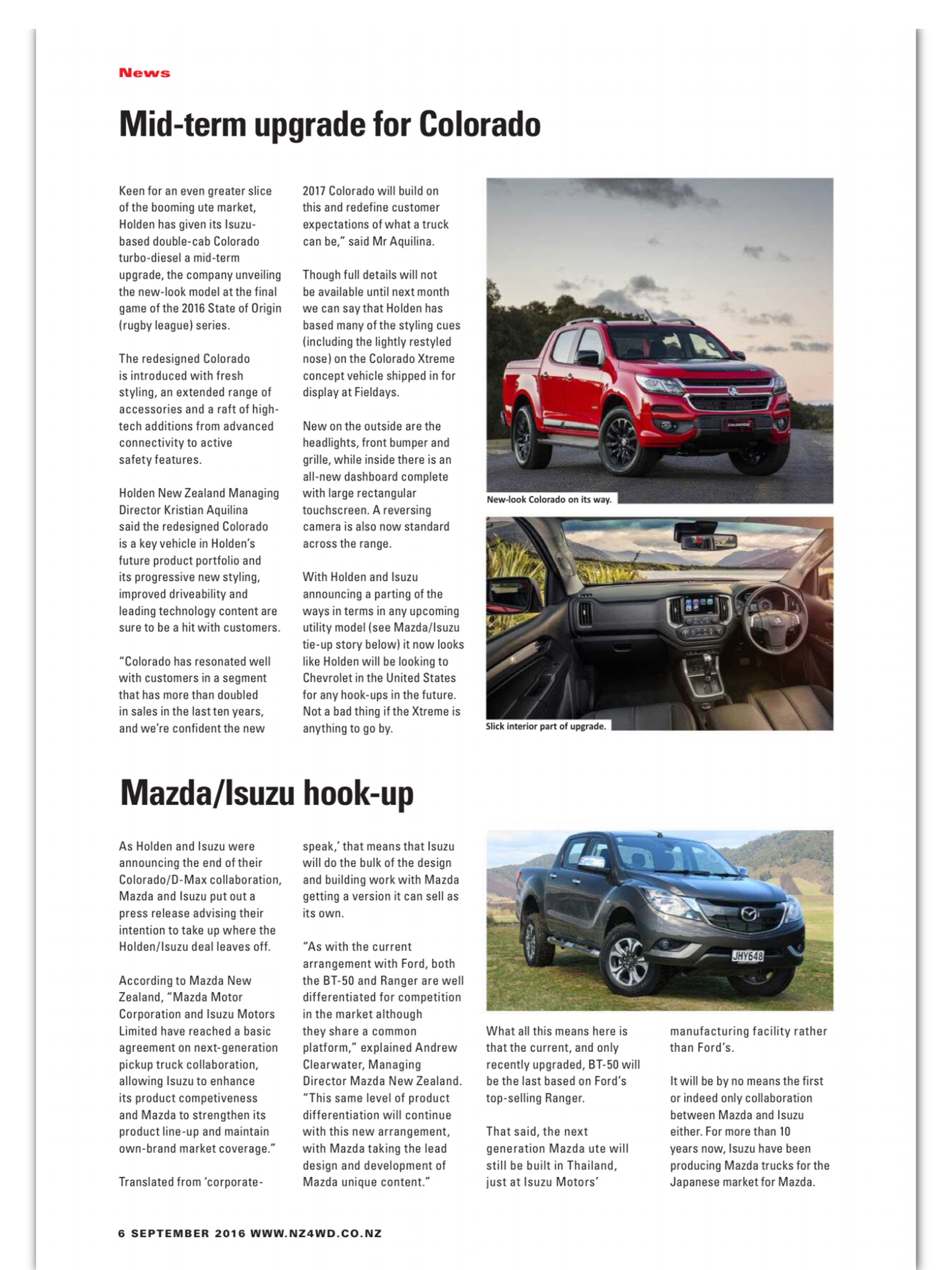 News

Mid-term upgrade for Colorado

Keen for an even greater slice of the booming ute market, Holden has given its Isuzu-based double-cab Colorado turbo-diesel a mid-term upgrade, the company unveiling the new-look model at the final game of the 2016 State of Origin (rugby league) series.

The redesigned Colorado is introduced with fresh styling, an extended range of accessories and a raft of high-tech additions from advanced connectivity to active safety features.

Holden New Zealand Managing Director Kristian Aquilina said the redesigned Colorado is a key vehicle in Holden's future product portfolio and its progressive new styling, improved driveability and leading technology content are sure to be a hit with customers.

"Colorado has resonated well with customers in a segment that has more than doubled in sales in the last ten years, and we're confident the new 2017 Colorado will build on this and redefine customer expectations of what a truck can be," said Mr Aquilina.

Though full details will not be available until next month we can say that Holden has based many of the styling cues (including the lightly restyled nose) on the Colorado Xtreme concept vehicle shipped in for display at Fieldays.

New on the outside are the headlights, front bumper and grille, while inside there is an all-new dashboard complete with large rectangular touchscreen. A reversing camera is also now standard across the range.

With Holden and Isuzu announcing a parting of the ways in terms in any upcoming utility model (see Mazda/Isuzu tie-up story below) it now looks like Holden will be looking to Chevrolet in the United States for any hook-ups in the future. Not a bad thing if the Xtreme is anything to go by.

New-look Colorado on its way.

Slick interior part of upgrade.

Mazda/Isuzu hook-up

As Holden and Isuzu were announcing the end of their Colorado/D-Max collaboration, Mazda and Isuzu put out a press release advising their intention to take up where the Holden/Isuzu deal leaves off.

According to Mazda New Zealand, "Mazda Motor Corporation and Isuzu Motors Limited have reached a basic agreement on next-generation pickup truck collaboration, allowing Isuzu to enhance its product competiveness and Mazda to strengthen its product line-up and maintain own-brand market coverage."

Translated from 'corporate-speak,' that means that Isuzu will do the bulk of the design and building work with Mazda getting a version it can sell as its own.

"As with the current arrangement with Ford, both the BT-50 and Ranger are well differentiated for competition in the market although they share a common platform," explained Andrew Clearwater, Managing Director Mazda New Zealand. "This same level of product differentiation will continue with this new arrangement, with Mazda taking the lead design and development of Mazda unique content."

JHY648

What all this means here is that the current, and only recently upgraded, BT-50 will be the last based on Ford's top-selling Ranger.

That said, the next generation Mazda ute will still be built in Thailand, just at Isuzu Motors' manufacturing facility rather than Ford's.

It will be by no means the first or indeed only collaboration between Mazda and Isuzu either. For more than 10 years now, Isuzu have been producing Mazda trucks for the Japanese market for Mazda.

6 SEPTEMBER 2016 WWW.NZ4WD.CO.NZ